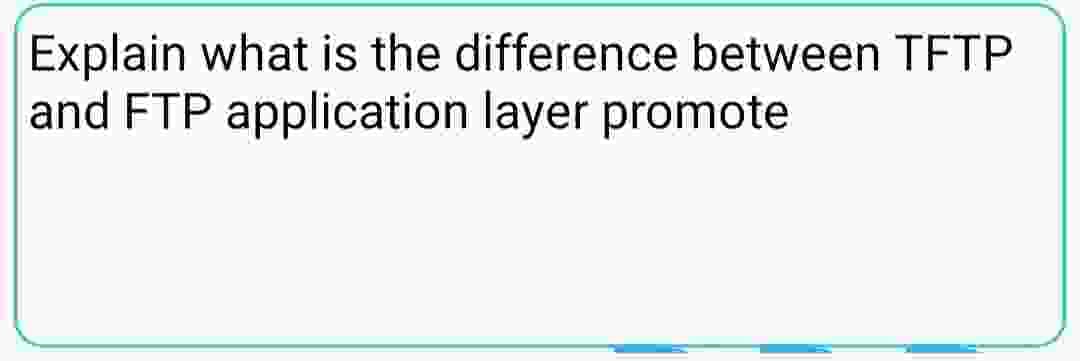 Explain what is the difference between TFTP and FTP application layer promote